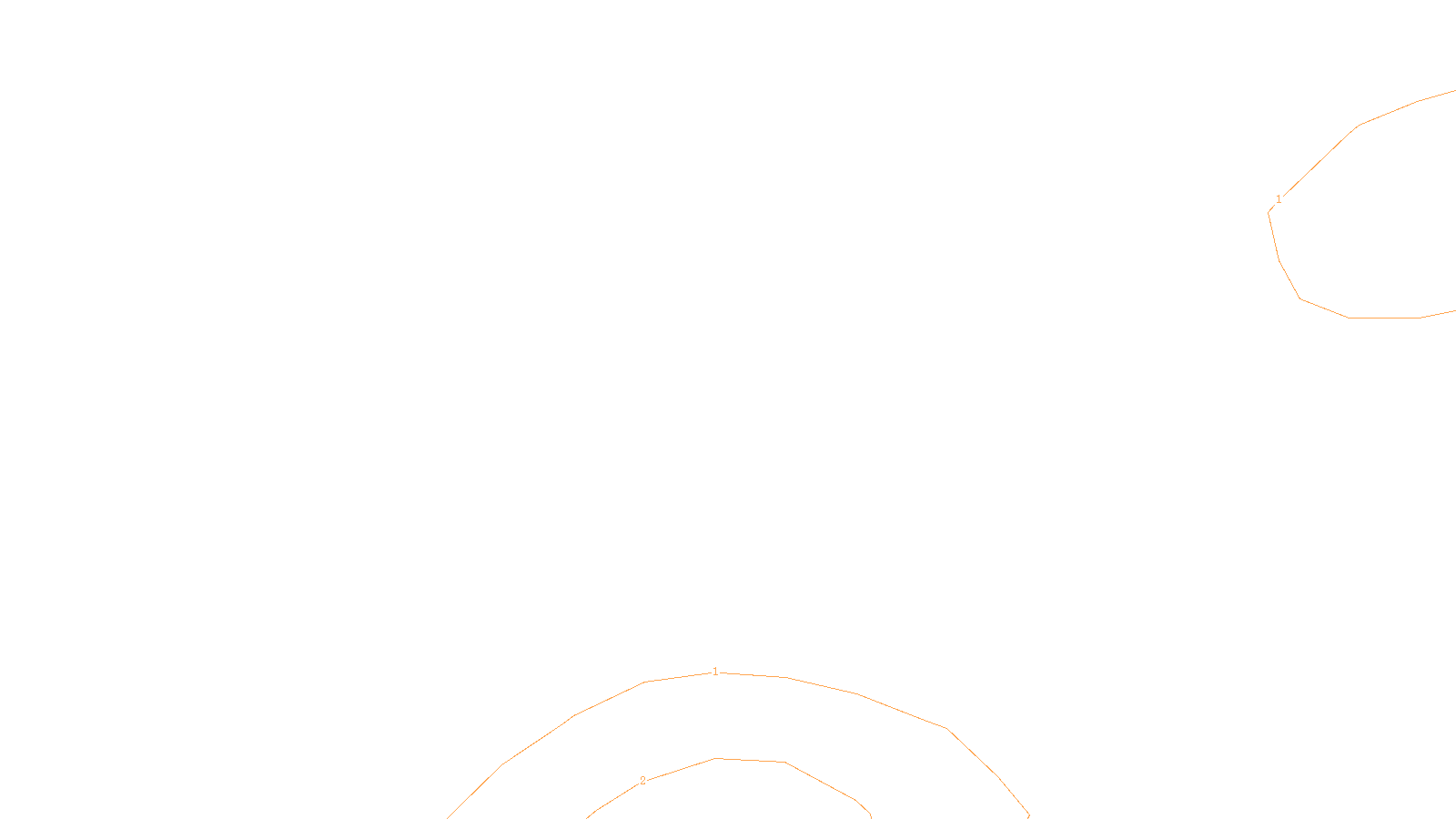 1

1

2